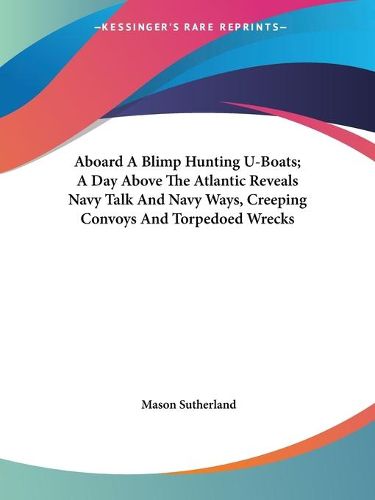 —KESSINGER'S RARE REPRINTS—

Aboard A Blimp Hunting U-Boats; A Day Above The Atlantic Reveals Navy Talk And Navy Ways, Creeping Convoys And Torpedoed Wrecks

Mason Sutherland